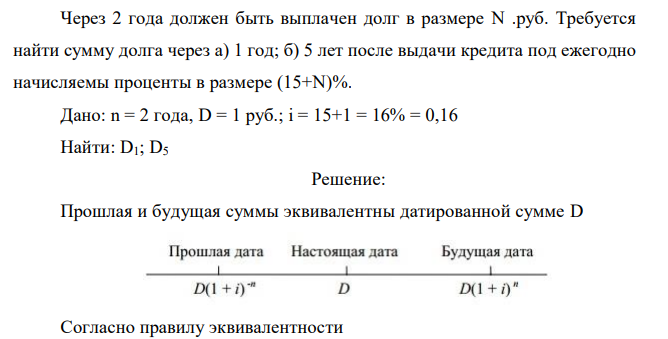 Через 2 года должен быть выплачен долг в размере N .руб. Требуется найти сумму долга через а) 1 год; б) 5 лет после выдачи кредита под ежегодно начисляемы проценты в размере (15+N)%.

Дано: n = 2 года, D = 1 руб.; i = 15+1 = 16% = 0,16

Найти: $D_1$; $D_5$

Решение:

Прошлая и будущая суммы эквивалентны датированной сумме D

Прошлая дата Настоящая дата Будущая дата

$D(1+i)^{-n}$ $D$ $D(1+i)^{n}$

Согласно правилу эквивалентности